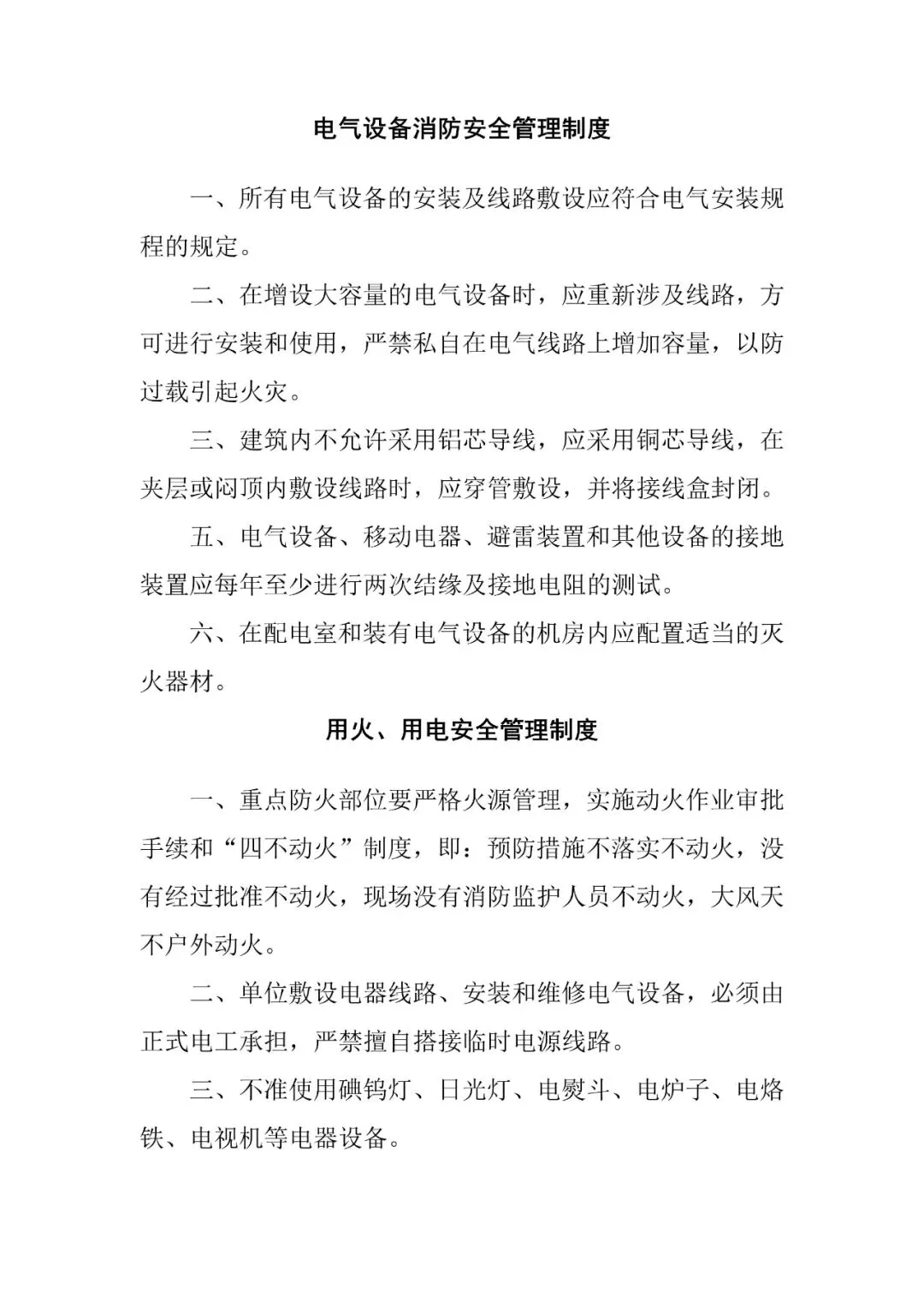 电气设备消防安全管理制度

一、所有电气设备的安装及线路敷设应符合电气安装规程的规定。

二、在增设大容量的电气设备时，应重新涉及线路，方可进行安装和使用，严禁私自在电气线路上增加容量，以防过载引起火灾。

三、建筑内不允许采用铝芯导线，应采用铜芯导线，在夹层或闷顶内敷设线路时，应穿管敷设，并将接线盒封闭。

五、电气设备、移动电器、避雷装置和其他设备的接地装置应每年至少进行两次结缘及接地电阻的测试。

六、在配电室和装有电气设备的机房内应配置适当的灭火器材。

用火、用电安全管理制度

一、重点防火部位要严格火源管理，实施动火作业审批手续和“四不动火”制度，即：预防措施不落实不动火，没有经过批准不动火，现场没有消防监护人员不动火，大风天不户外动火。

二、单位敷设电器线路、安装和维修电气设备，必须由正式电工承担，严禁擅自搭接临时电源线路。

三、不准使用碘钨灯、日光灯、电熨斗、电炉子、电烙铁、电视机等电器设备。